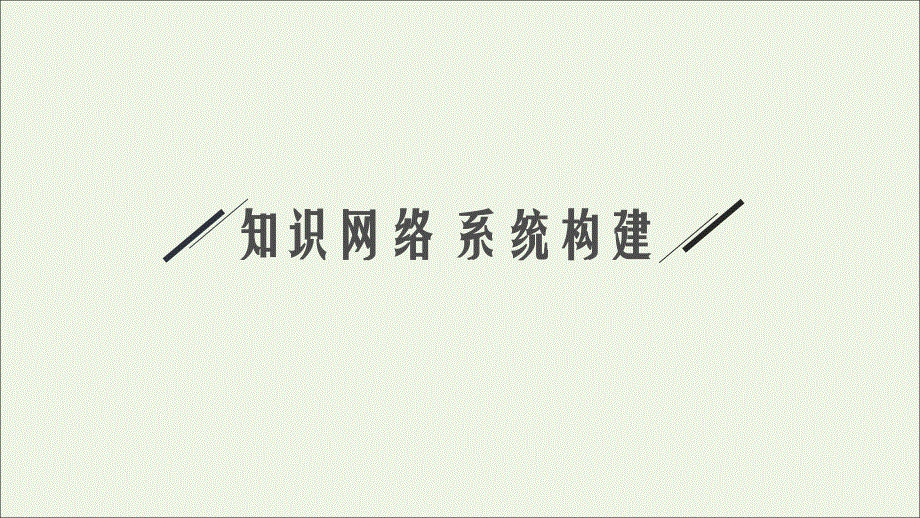 知识网络 系统构建